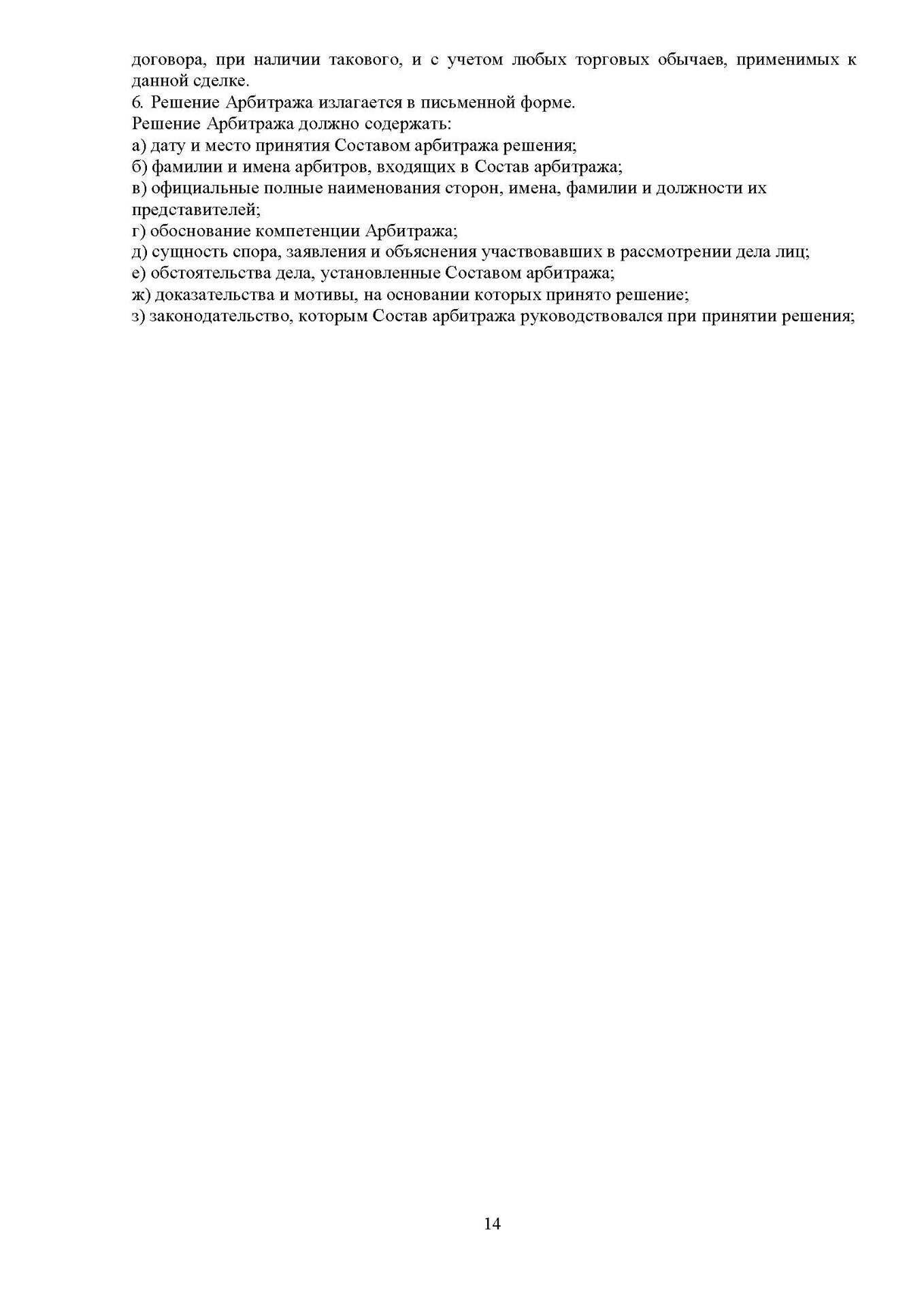 договора, при наличии такового, и с учетом любых торговых обычаев, применимых к данной сделке.
6. Решение Арбитража излагается в письменной форме.
Решение Арбитража должно содержать:
а) дату и место принятия Составом арбитража решения;
б) фамилии и имена арбитров, входящих в Состав арбитража;
в) официальные полные наименования сторон, имена, фамилии и должности их представителей;
г) обоснование компетенции Арбитража;
д) сущность спора, заявления и объяснения участвовавших в рассмотрении дела лиц;
е) обстоятельства дела, установленные Составом арбитража;
ж) доказательства и мотивы, на основании которых принято решение;
з) законодательство, которым Состав арбитража руководствовался при принятии решения;

14